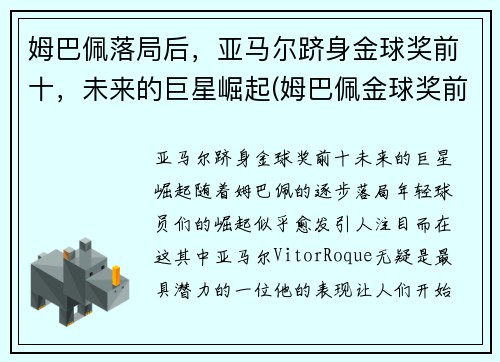 姆巴佩落局后，亚马尔跻身金球奖前十，未来的巨星崛起(姆巴佩金球奖前

亚马尔跻身金球奖前十未来的巨星崛起随着姆巴佩的逐步落局年轻球员们的崛起似乎愈发引人注目而在这其中亚马尔VitorRoque无疑是最具潜力的一位他的表现让人们开始